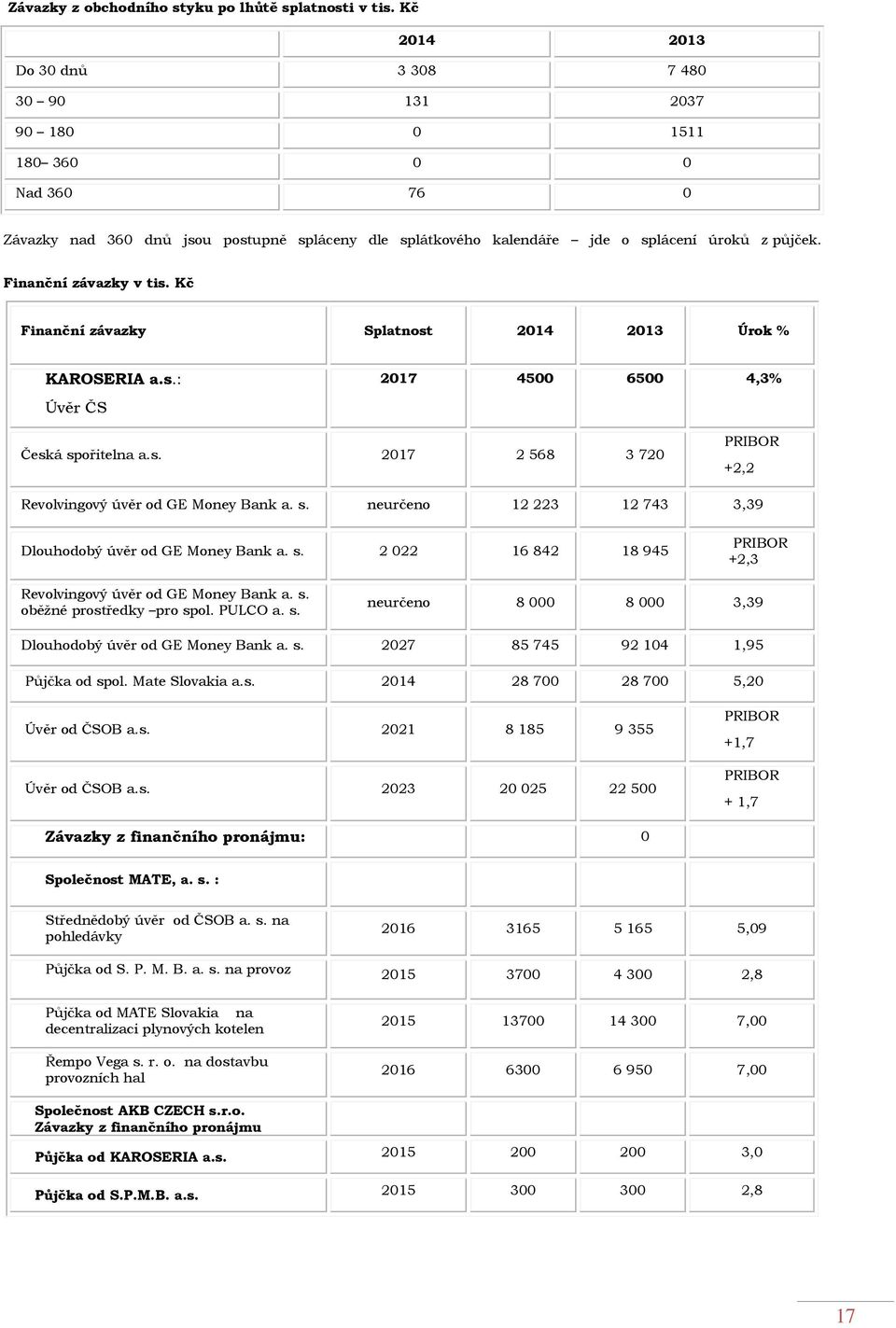 Závazky z obchodního styku po lhůtě splatnosti v tis. Kč

| | 2014 | 2013 |
|---|---|---|
| Do 30 dnů | 3 308 | 7 480 |
| 30 – 90 | 131 | 2037 |
| 90 – 180 | 0 | 1511 |
| 180– 360 | 0 | 0 |
| Nad 360 | 76 | 0 |

Závazky nad 360 dnů jsou postupně spláceny dle splátkového kalendáře – jde o splácení úroků z půjček.

Finanční závazky v tis. Kč

| Finanční závazky | Splatnost | 2014 | 2013 | Úrok % |
|---|---|---|---|---|
| KAROSERIA a.s.: Úvěr ČS | 2017 | 4500 | 6500 | 4,3% |
| Česká spořitelna a.s. | 2017 | 2 568 | 3 720 | PRIBOR +2,2 |
| Revolvingový úvěr od GE Money Bank a. s. | neurčeno | 12 223 | 12 743 | 3,39 |
| Dlouhodobý úvěr od GE Money Bank a. s. | 2 022 | 16 842 | 18 945 | PRIBOR +2,3 |
| Revolvingový úvěr od GE Money Bank a. s. oběžné prostředky –pro spol. PULCO a. s. | neurčeno | 8 000 | 8 000 | 3,39 |
| Dlouhodobý úvěr od GE Money Bank a. s. | 2027 | 85 745 | 92 104 | 1,95 |
| Půjčka od spol. Mate Slovakia a.s. | 2014 | 28 700 | 28 700 | 5,20 |
| Úvěr od ČSOB a.s. | 2021 | 8 185 | 9 355 | PRIBOR +1,7 |
| Úvěr od ČSOB a.s. | 2023 | 20 025 | 22 500 | PRIBOR + 1,7 |
| Závazky z finančního pronájmu: | | | 0 | |
| Společnost MATE, a. s. : | | | | |
| Střednědobý úvěr od ČSOB a. s. na pohledávky | 2016 | 3165 | 5 165 | 5,09 |
| Půjčka od S. P. M. B. a. s. na provoz | 2015 | 3700 | 4 300 | 2,8 |
| Půjčka od MATE Slovakia na decentralizaci plynových kotelen | 2015 | 13700 | 14 300 | 7,00 |
| Řempo Vega s. r. o. na dostavbu provozních hal | 2016 | 6300 | 6 950 | 7,00 |
| Společnost AKB CZECH s.r.o. Závazky z finančního pronájmu | | | | |
| Půjčka od KAROSERIA a.s. | 2015 | 200 | 200 | 3,0 |
| Půjčka od S.P.M.B. a.s. | 2015 | 300 | 300 | 2,8 |

17